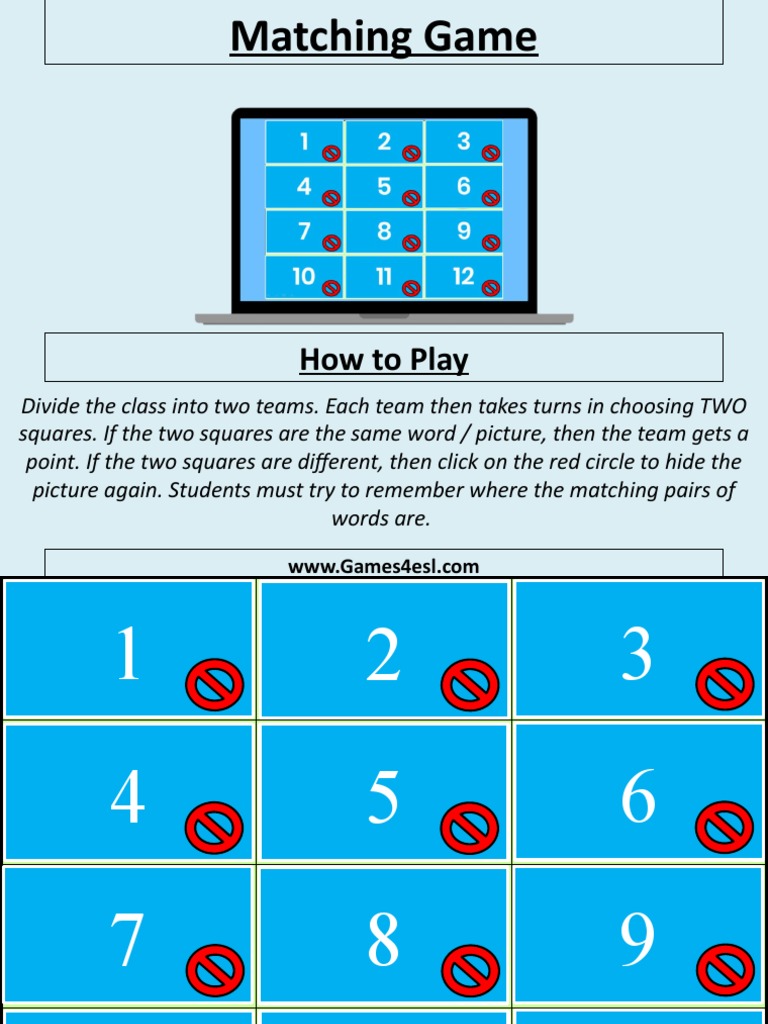 Matching Game

| 1 | 2 | 3 |
|---|---|---|
| 4 | 5 | 6 |
| 7 | 8 | 9 |
| 10 | 11 | 12 |

How to Play

Divide the class into two teams. Each team then takes turns in choosing TWO squares. If the two squares are the same word / picture, then the team gets a point. If the two squares are different, then click on the red circle to hide the picture again. Students must try to remember where the matching pairs of words are.

www.Games4esl.com

| 1 | 2 | 3 |
|---|---|---|
| 4 | 5 | 6 |
| 7 | 8 | 9 |